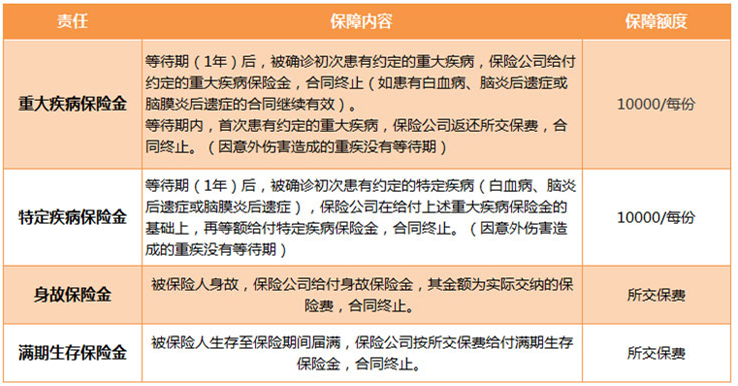 | 责任 | 保障内容 | 保障额度 |
|---|---|---|
| 重大疾病保险金 | 等待期（1年）后，被确诊初次患有约定的重大疾病，保险公司给付约定的重大疾病保险金，合同终止（如患有白血病、脑炎后遗症或脑膜炎后遗症的合同继续有效）。等待期内，首次患有约定的重大疾病，保险公司返还所交保费，合同终止。（因意外伤害造成的重疾没有等待期） | 10000/每份 |
| 特定疾病保险金 | 等待期（1年）后，被确诊初次患有约定的特定疾病（白血病、脑炎后遗症或脑膜炎后遗症），保险公司在给付上述重大疾病保险金的基础上，再等额给付特定疾病保险金，合同终止。（因意外伤害造成的重疾没有等待期） | 10000/每份 |
| 身故保险金 | 被保险人身故，保险公司给付身故保险金，其金额为实际交纳的保险费，合同终止。 | 所交保费 |
| 满期生存保险金 | 被保险人生存至保险期间届满，保险公司按所交保费给付满期生存保险金，合同终止。 | 所交保费 |